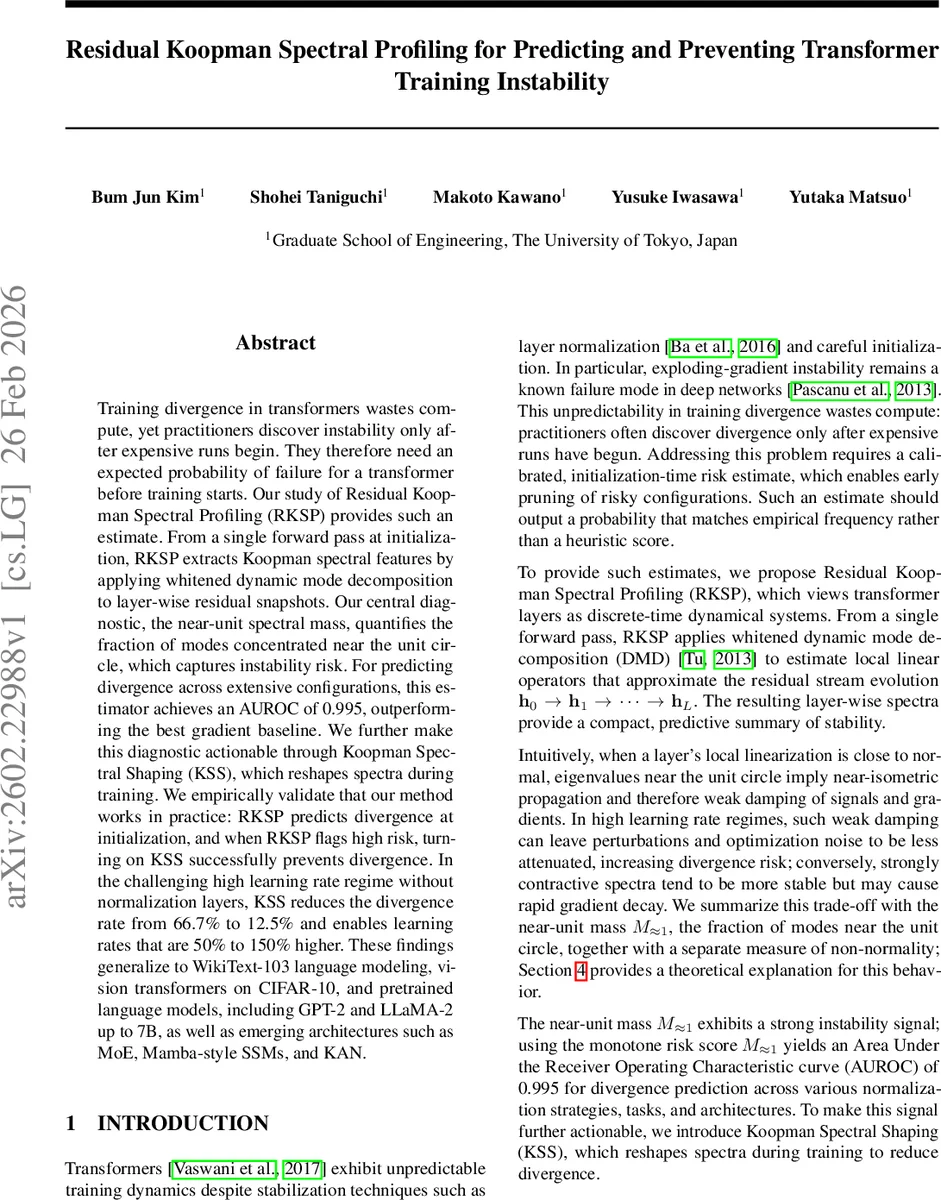 Residual Koopman Spectral Profiling for Predicting and Preventing Transformer Training Instability

Bum Jun Kim$^1$ Shohei Taniguchi$^1$ Makoto Kawano$^1$ Yusuke Iwasawa$^1$ Yutaka Matsuo$^1$

$^1$Graduate School of Engineering, The University of Tokyo, Japan

arXiv:2602.22988v1 [cs.LG] 26 Feb 2026

Abstract

Training divergence in transformers wastes compute, yet practitioners discover instability only after expensive runs begin. They therefore need an expected probability of failure for a transformer before training starts. Our study of Residual Koopman Spectral Profiling (RKSP) provides such an estimate. From a single forward pass at initialization, RKSP extracts Koopman spectral features by applying whitened dynamic mode decomposition to layer-wise residual snapshots. Our central diagnostic, the near-unit spectral mass, quantifies the fraction of modes concentrated near the unit circle, which captures instability risk. For predicting divergence across extensive configurations, this estimator achieves an AUROC of 0.995, outperforming the best gradient baseline. We further make this diagnostic actionable through Koopman Spectral Shaping (KSS), which reshapes spectra during training. We empirically validate that our method works in practice: RKSP predicts divergence at initialization, and when RKSP flags high risk, turning on KSS successfully prevents divergence. In the challenging high learning rate regime without normalization layers, KSS reduces the divergence rate from 66.7% to 12.5% and enables learning rates that are 50% to 150% higher. These findings generalize to WikiText-103 language modeling, vision transformers on CIFAR-10, and pretrained language models, including GPT-2 and LLaMA-2 up to 7B, as well as emerging architectures such as MoE, Mamba-style SSMs, and KAN.

1 INTRODUCTION

Transformers [Vaswani et al., 2017] exhibit unpredictable training dynamics despite stabilization techniques such as layer normalization [Ba et al., 2016] and careful initialization. In particular, exploding-gradient instability remains a known failure mode in deep networks [Pascanu et al., 2013]. This unpredictability in training divergence wastes compute: practitioners often discover divergence only after expensive runs have begun. Addressing this problem requires a calibrated, initialization-time risk estimate, which enables early pruning of risky configurations. Such an estimate should output a probability that matches empirical frequency rather than a heuristic score.

To provide such estimates, we propose Residual Koopman Spectral Profiling (RKSP), which views transformer layers as discrete-time dynamical systems. From a single forward pass, RKSP applies whitened dynamic mode decomposition (DMD) [Tu, 2013] to estimate local linear operators that approximate the residual stream evolution $\mathbf{h}_0 \to \mathbf{h}_1 \to \cdots \to \mathbf{h}_L$. The resulting layer-wise spectra provide a compact, predictive summary of stability.

Intuitively, when a layer's local linearization is close to normal, eigenvalues near the unit circle imply near-isometric propagation and therefore weak damping of signals and gradients. In high learning rate regimes, such weak damping can leave perturbations and optimization noise to be less attenuated, increasing divergence risk; conversely, strongly contractive spectra tend to be more stable but may cause rapid gradient decay. We summarize this trade-off with the near-unit mass $M_{\approx 1}$, the fraction of modes near the unit circle, together with a separate measure of non-normality; Section 4 provides a theoretical explanation for this behavior.

The near-unit mass $M_{\approx 1}$ exhibits a strong instability signal; using the monotone risk score $M_{\approx 1}$ yields an Area Under the Receiver Operating Characteristic curve (AUROC) of 0.995 for divergence prediction across various normalization strategies, tasks, and architectures. To make this signal further actionable, we introduce Koopman Spectral Shaping (KSS), which reshapes spectra during training to reduce divergence.